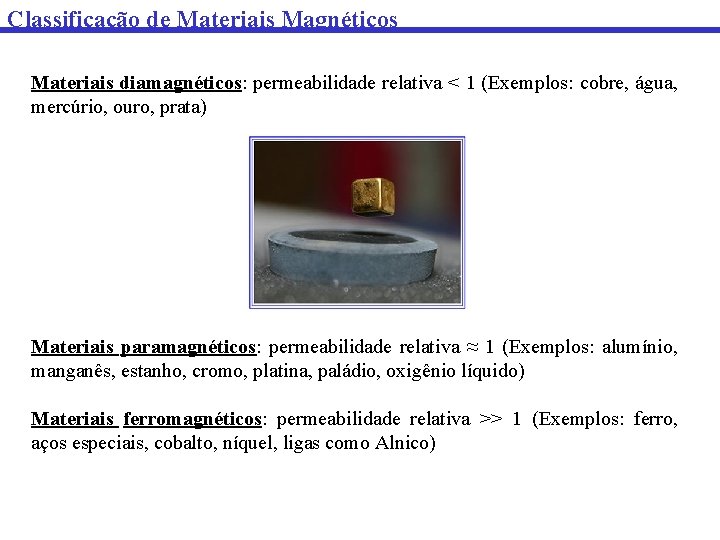 Classificação de Materiais Magnéticos

Materiais diamagnéticos: permeabilidade relativa < 1 (Exemplos: cobre, água, mercúrio, ouro, prata)

Materiais paramagnéticos: permeabilidade relativa ≈ 1 (Exemplos: alumínio, manganês, estanho, cromo, platina, paládio, oxigênio líquido)

Materiais ferromagnéticos: permeabilidade relativa >> 1 (Exemplos: ferro, aços especiais, cobalto, níquel, ligas como Alnico)